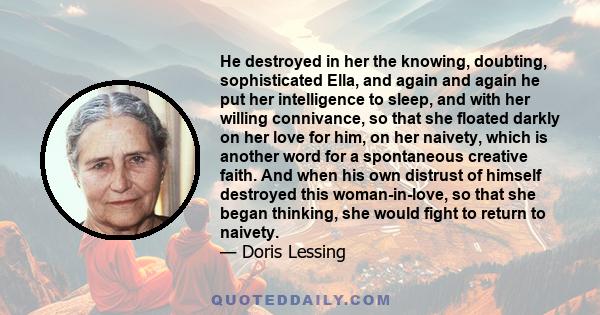 He destroyed in her the knowing, doubting, sophisticated Ella, and again and again he put her intelligence to sleep, and with her willing connivance, so that she floated darkly on her love for him, on her naivety, which is another word for a spontaneous creative faith. And when his own distrust of himself destroyed this woman-in-love, so that she began thinking, she would fight to return to naivety.
— Doris Lessing

QUOTEDDAILY.COM